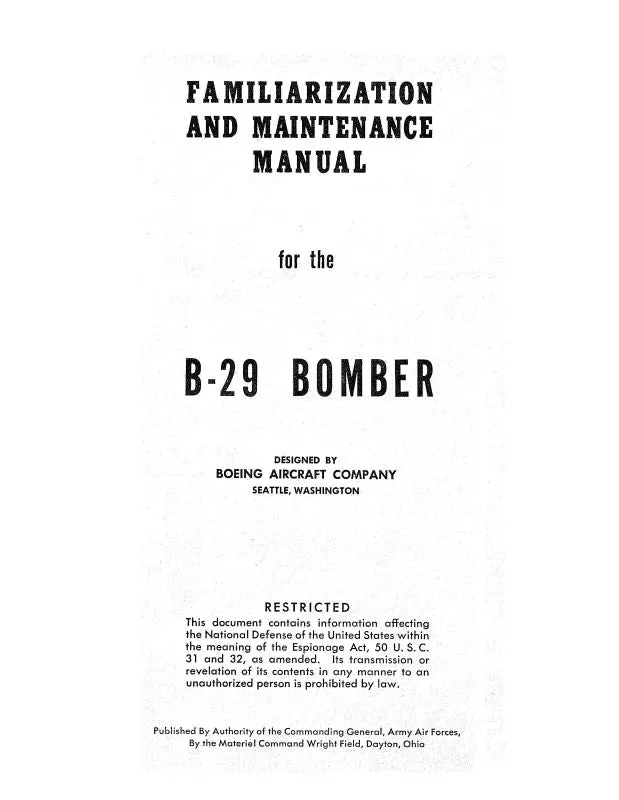 FAMILIARIZATION AND MAINTENANCE MANUAL

for the

B-29 BOMBER

DESIGNED BY
BOEING AIRCRAFT COMPANY
SEATTLE, WASHINGTON

RESTRICTED
This document contains information affecting the National Defense of the United States within the meaning of the Espionage Act, 50 U. S. C. 31 and 32, as amended. Its transmission or revelation of its contents in any manner to an unauthorized person is prohibited by law.

Published By Authority of the Commanding General, Army Air Forces, By the Materiel Command Wright Field, Dayton, Ohio